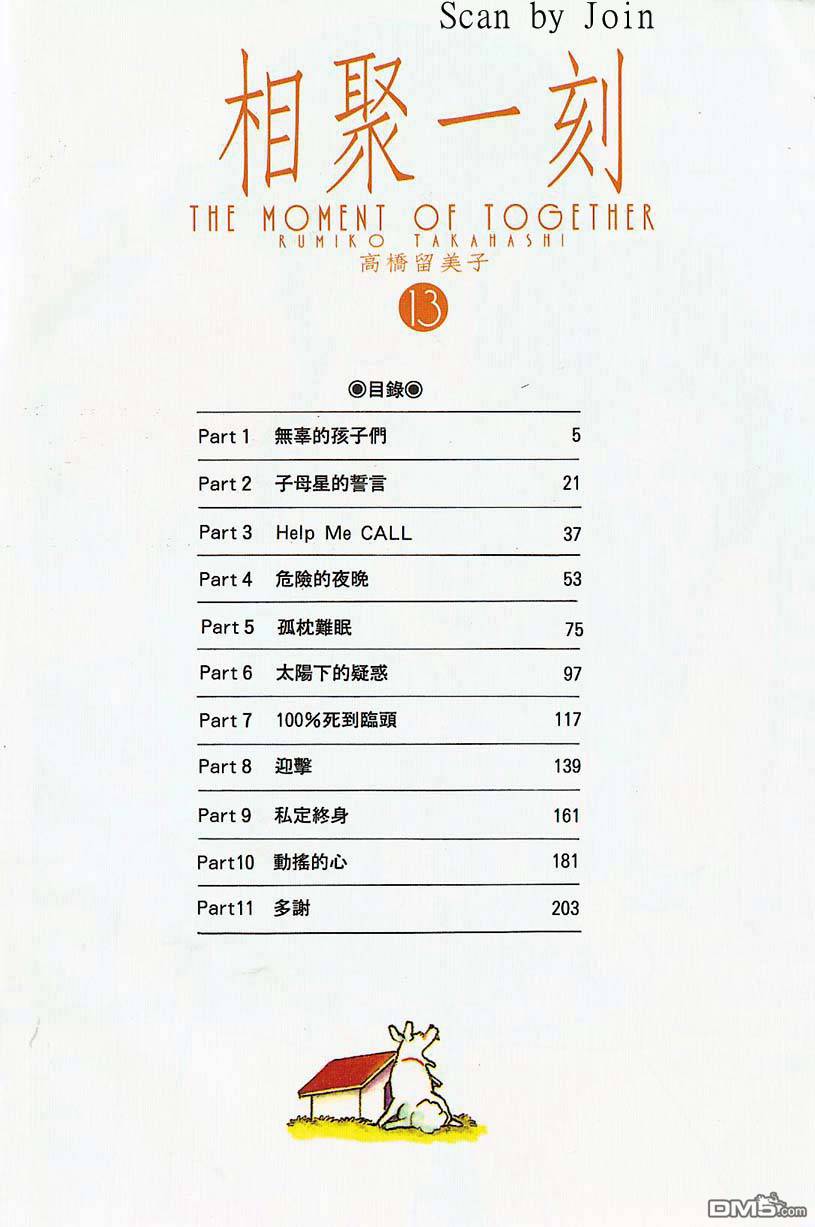 Scan by Join

相聚一刻

THE MOMENT OF TOGETHER
RUMIKO TAKAHASHI
高橋留美子

13

◉目錄◉

Part 1 無辜的孩子們 5
Part 2 子母星的誓言 21
Part 3 Help Me CALL 37
Part 4 危險的夜晚 53
Part 5 孤枕難眠 75
Part 6 太陽下的疑惑 97
Part 7 100%死到臨頭 117
Part 8 迎擊 139
Part 9 私定終身 161
Part10 動搖的心 181
Part11 多謝 203

DM5.com